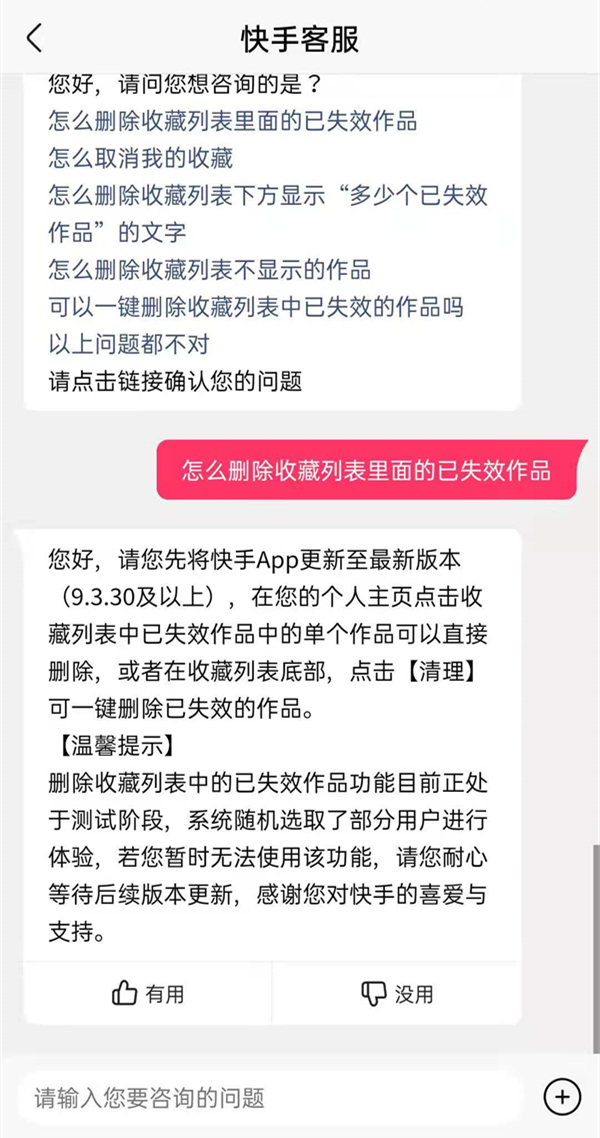 快手客服

您好，请问您想咨询的是？
怎么删除收藏列表里面的已失效作品
怎么取消我的收藏
怎么删除收藏列表下方显示“多少个已失效作品”的文字
怎么删除收藏列表不显示的作品
可以一键删除收藏列表中已失效的作品吗
以上问题都不对
请点击链接确认您的问题

怎么删除收藏列表里面的已失效作品

您好，请您先将快手App更新至最新版本（9.3.30及以上），在您的个人主页点击收藏列表中已失效作品中的单个作品可以直接删除，或者在收藏列表底部，点击【清理】可一键删除已失效的作品。
【温馨提示】
删除收藏列表中的已失效作品功能目前正处于测试阶段，系统随机选取了部分用户进行体验，若您暂时无法使用该功能，请您耐心等待后续版本更新，感谢您对快手的喜爱与支持。

有用
没用

请输入您要咨询的问题